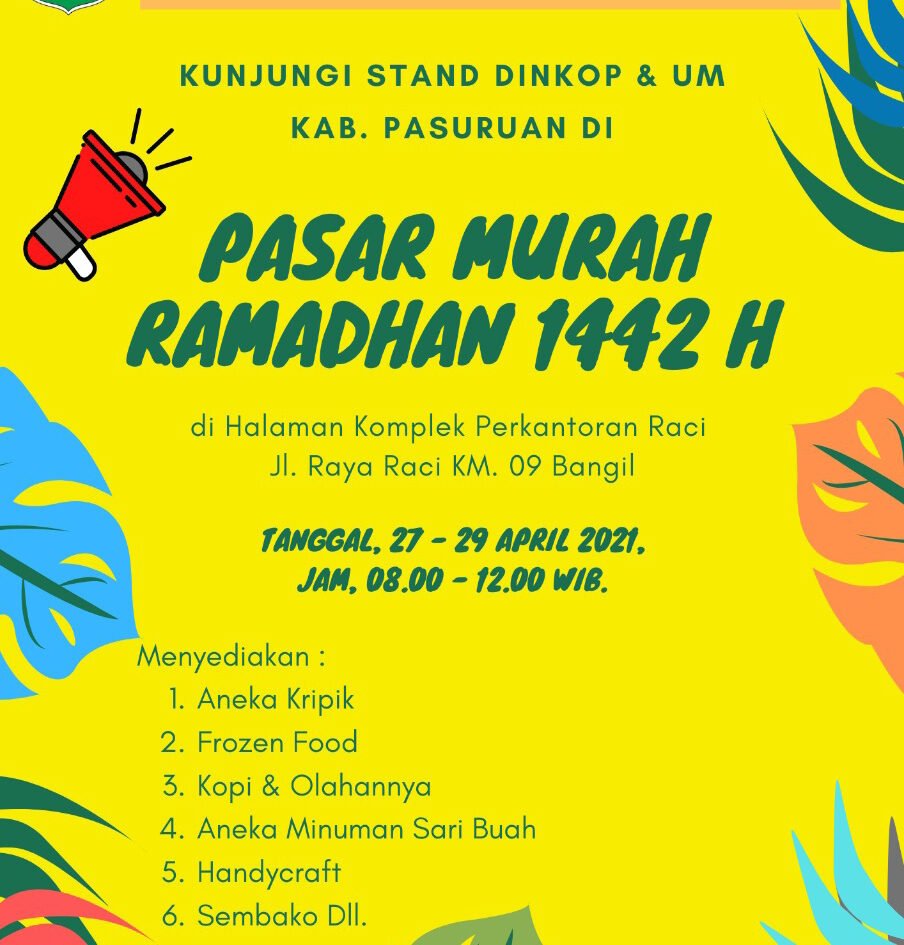 KUNJUNGI STAND DINKOP & UM
KAB. PASURUAN DI

PASAR MURAH
RAMADHAN 1442 H

di Halaman Komplek Perkantoran Raci
Jl. Raya Raci KM. 09 Bangil

TANGGAL, 27 - 29 APRIL 2021,
JAM, 08.00 - 12.00 WIB.

Menyediakan :
1. Aneka Kripik
2. Frozen Food
3. Kopi & Olahannya
4. Aneka Minuman Sari Buah
5. Handycraft
6. Sembako Dll.